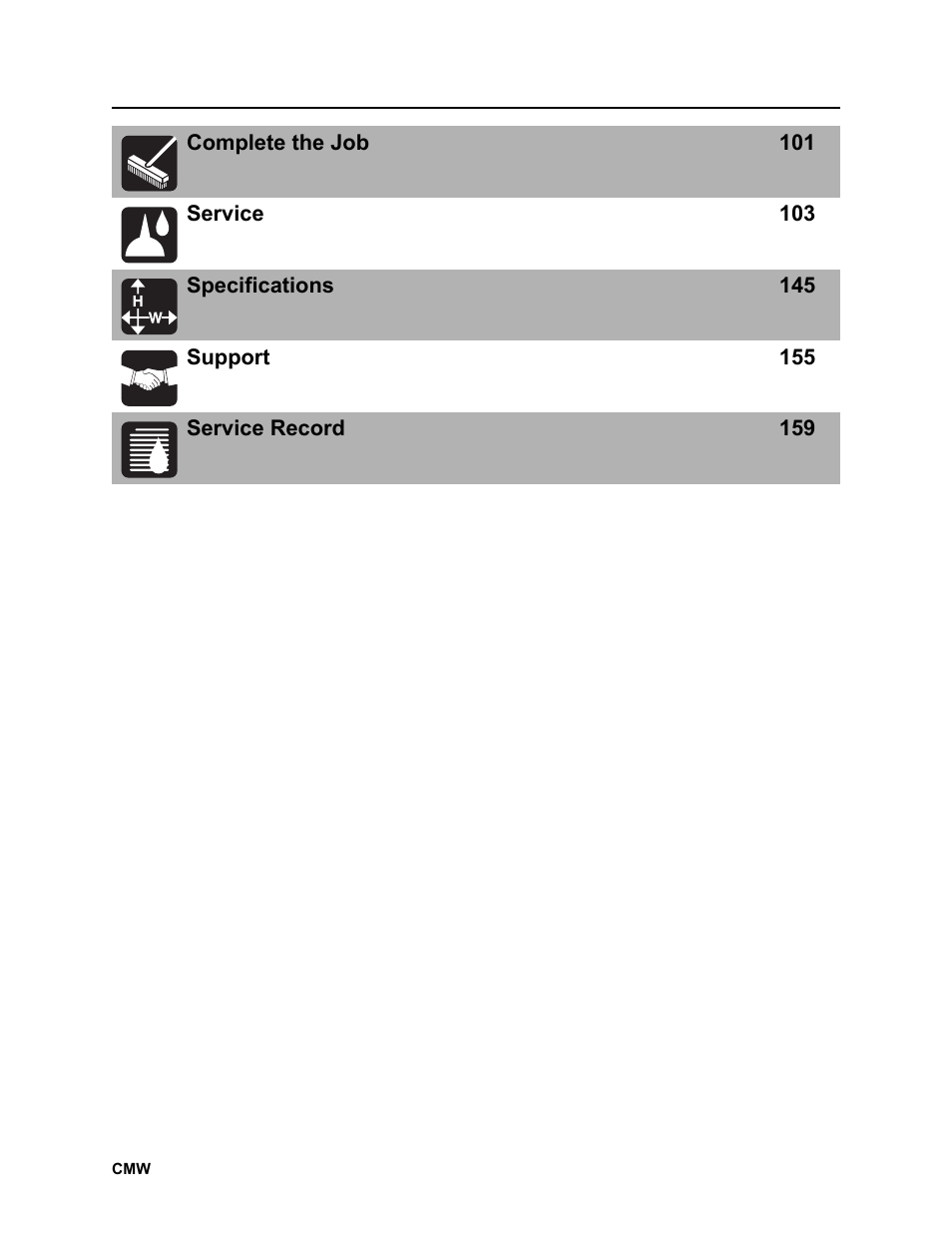 Complete the Job 101

Service 103

H
W
Specifications 145

Support 155

Service Record 159

CMW